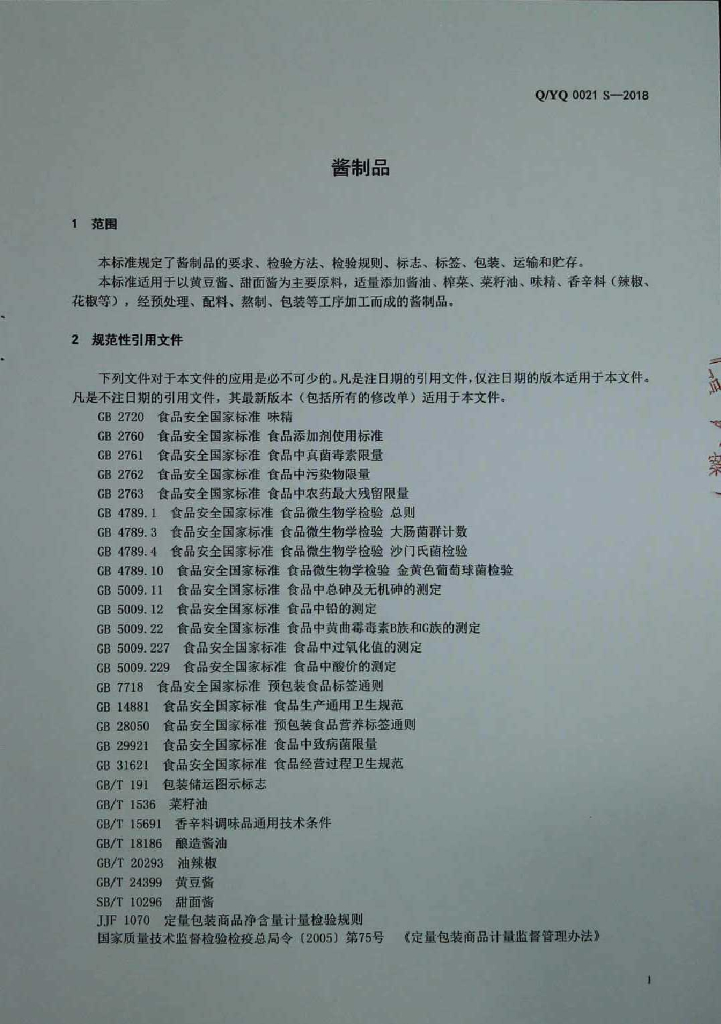 Q/YQ 0021 S—2018

酱制品

1 范围

本标准规定了酱制品的要求、检验方法、检验规则、标志、标签、包装、运输和贮存。

本标准适用于以黄豆酱、甜面酱为主要原料，适量添加酱油、榨菜、菜籽油、味精、香辛料（辣椒、花椒等），经预处理、配料、熬制、包装等工序加工而成的酱制品。

2 规范性引用文件

下列文件对于本文件的应用是必不可少的。凡是注日期的引用文件，仅注日期的版本适用于本文件。凡是不注日期的引用文件，其最新版本（包括所有的修改单）适用于本文件。

GB 2720 食品安全国家标准 味精
GB 2760 食品安全国家标准 食品添加剂使用标准
GB 2761 食品安全国家标准 食品中真菌毒素限量
GB 2762 食品安全国家标准 食品中污染物限量
GB 2763 食品安全国家标准 食品中农药最大残留限量
GB 4789.1 食品安全国家标准 食品微生物学检验 总则
GB 4789.3 食品安全国家标准 食品微生物学检验 大肠菌群计数
GB 4789.4 食品安全国家标准 食品微生物学检验 沙门氏菌检验
GB 4789.10 食品安全国家标准 食品微生物学检验 金黄色葡萄球菌检验
GB 5009.11 食品安全国家标准 食品中总砷及无机砷的测定
GB 5009.12 食品安全国家标准 食品中铅的测定
GB 5009.22 食品安全国家标准 食品中黄曲霉毒素B族和G族的测定
GB 5009.227 食品安全国家标准 食品中过氧化值的测定
GB 5009.229 食品安全国家标准 食品中酸价的测定
GB 7718 食品安全国家标准 预包装食品标签通则
GB 14881 食品安全国家标准 食品生产通用卫生规范
GB 28050 食品安全国家标准 预包装食品营养标签通则
GB 29921 食品安全国家标准 食品中致病菌限量
GB 31621 食品安全国家标准 食品经营过程卫生规范
GB/T 191 包装储运图示标志
GB/T 1536 菜籽油
GB/T 15691 香辛料调味品通用技术条件
GB/T 18186 酿造酱油
GB/T 20293 油辣椒
GB/T 24399 黄豆酱
SB/T 10296 甜面酱
JJF 1070 定量包装商品净含量计量检验规则
国家质量技术监督检验检疫总局令〔2005〕第75号 《定量包装商品计量监督管理办法》

1